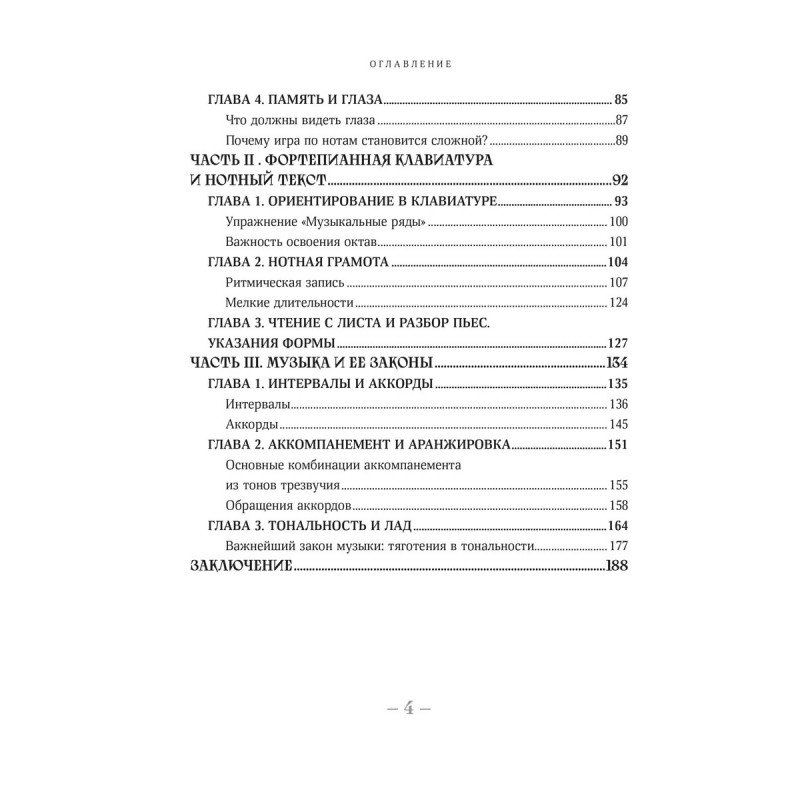 ОГЛАВЛЕНИЕ

ГЛАВА 4. ПАМЯТЬ И ГЛАЗА 85

Что должны видеть глаза 87

Почему игра по нотам становится сложной? 89

ЧАСТЬ II . ФОРТЕПИАННАЯ КЛАВИАТУРА И НОТНЫЙ ТЕКСТ 92

ГЛАВА 1. ОРИЕНТИРОВАНИЕ В КЛАВИАТУРЕ 93

Упражнение «Музыкальные ряды» 100

Важность освоения октав 101

ГЛАВА 2. НОТНАЯ ГРАМОТА 104

Ритмическая запись 107

Мелкие длительности 124

ГЛАВА 3. ЧТЕНИЕ С ЛИСТА И РАЗБОР ПЬЕС. УКАЗАНИЯ ФОРМЫ 127

ЧАСТЬ III. МУЗЫКА И ЕЕ ЗАКОНЫ 134

ГЛАВА 1. ИНТЕРВАЛЫ И АККОРДЫ 135

Интервалы 136

Аккорды 145

ГЛАВА 2. АККОМПАНЕМЕНТ И АРАНЖИРОВКА 151

Основные комбинации аккомпанемента из тонов трезвучия 155

Обращения аккордов 158

ГЛАВА 3. ТОНАЛЬНОСТЬ И ЛАД 164

Важнейший закон музыки: тяготения в тональности 177

ЗАКЛЮЧЕНИЕ 188

— 4 —